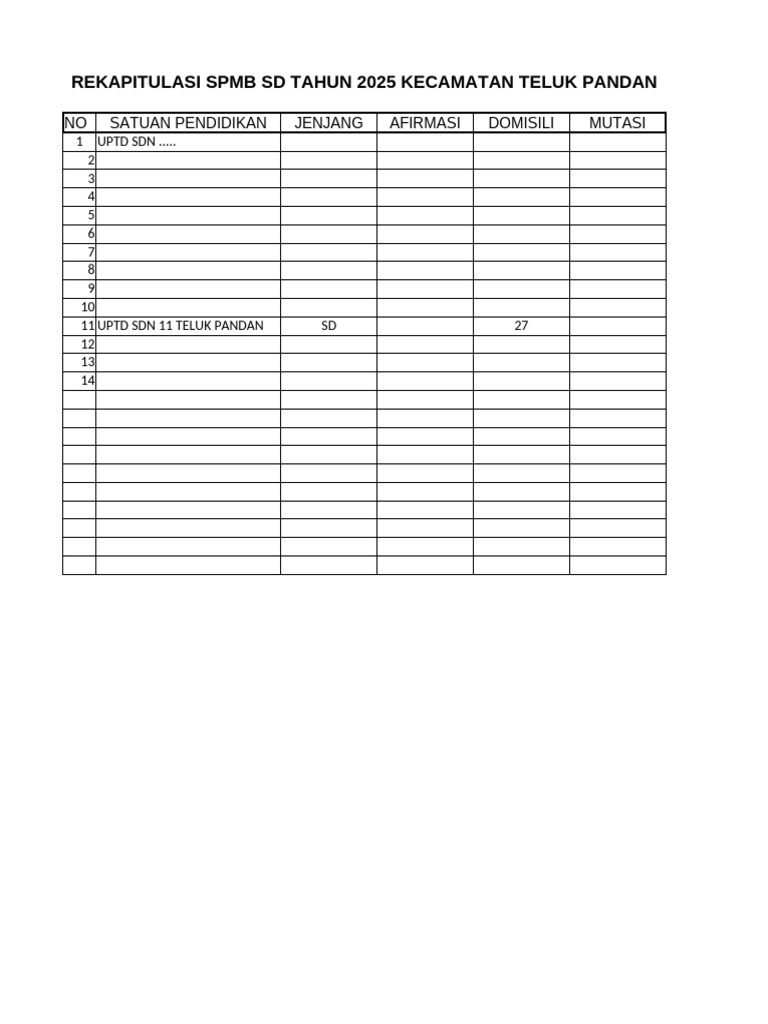 REKAPITULASI SPMB SD TAHUN 2025 KECAMATAN TELUK PANDAN

| NO | SATUAN PENDIDIKAN | JENJANG | AFIRMASI | DOMISILI | MUTASI |
|---|---|---|---|---|---|
| 1 | UPTD SDN ..... | | | | |
| 2 | | | | | |
| 3 | | | | | |
| 4 | | | | | |
| 5 | | | | | |
| 6 | | | | | |
| 7 | | | | | |
| 8 | | | | | |
| 9 | | | | | |
| 10 | | | | | |
| 11 | UPTD SDN 11 TELUK PANDAN | SD | | 27 | |
| 12 | | | | | |
| 13 | | | | | |
| 14 | | | | | |
| | | | | | |
| | | | | | |
| | | | | | |
| | | | | | |
| | | | | | |
| | | | | | |
| | | | | | |
| | | | | | |
| | | | | | |
| | | | | | |